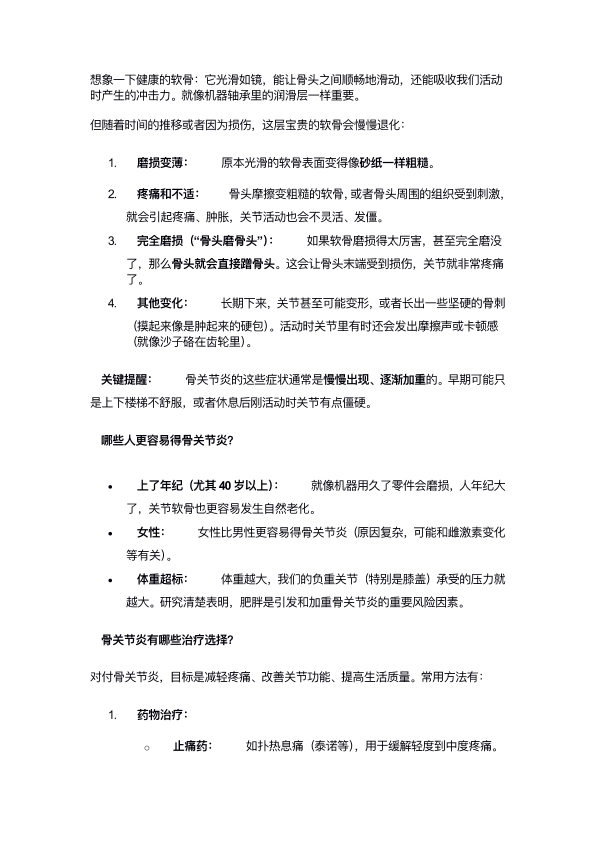 想象一下健康的软骨：它光滑如镜，能让骨头之间顺畅地滑动，还能吸收我们活动时产生的冲击力。就像机器轴承里的润滑层一样重要。

但随着时间的推移或者因为损伤，这层宝贵的软骨会慢慢退化：

1. 磨损变薄： 原本光滑的软骨表面变得像砂纸一样粗糙。

2. 疼痛和不适： 骨头摩擦变粗糙的软骨，或者骨头周围的组织受到刺激，就会引起疼痛、肿胀，关节活动也会不灵活、发僵。

3. 完全磨损（“骨头磨骨头”）： 如果软骨磨损得太厉害，甚至完全磨没了，那么骨头就会直接蹭骨头。这会让骨头末端受到损伤，关节就非常疼痛了。

4. 其他变化： 长期下来，关节甚至可能变形，或者长出一些坚硬的骨刺（摸起来像是肿起来的硬包）。活动时关节里有时还会发出摩擦声或卡顿感（就像沙子硌在齿轮里）。

关键提醒： 骨关节炎的这些症状通常是慢慢出现、逐渐加重的。早期可能只是上下楼梯不舒服，或者休息后刚活动时关节有点僵硬。

哪些人更容易得骨关节炎？

• 上了年纪（尤其 40 岁以上）： 就像机器用久了零件会磨损，人年纪大了，关节软骨也更容易发生自然老化。

• 女性： 女性比男性更容易得骨关节炎（原因复杂，可能和雌激素变化等有关）。

• 体重超标： 体重越大，我们的负重关节（特别是膝盖）承受的压力就越大。研究清楚表明，肥胖是引发和加重骨关节炎的重要风险因素。

骨关节炎有哪些治疗选择？

对付骨关节炎，目标是减轻疼痛、改善关节功能、提高生活质量。常用方法有：

1. 药物治疗：

○ 止痛药： 如扑热息痛（泰诺等），用于缓解轻度到中度疼痛。